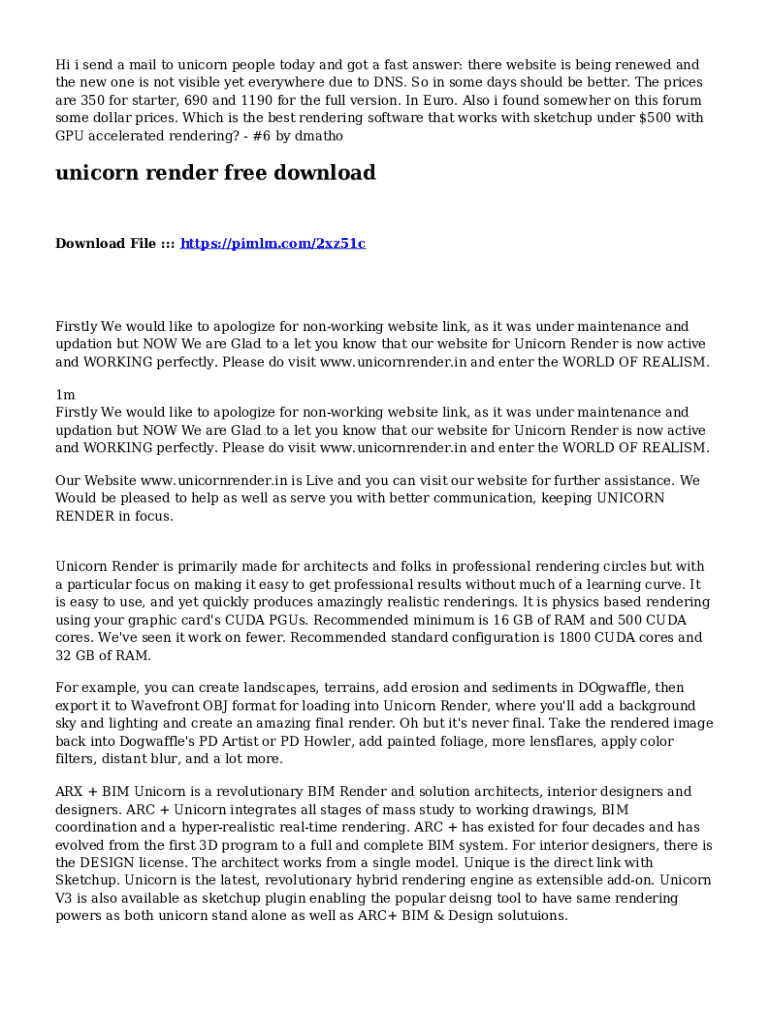 Hi i send a mail to unicorn people today and got a fast answer: there website is being renewed and the new one is not visible yet everywhere due to DNS. So in some days should be better. The prices are 350 for starter, 690 and 1190 for the full version. In Euro. Also i found somewher on this forum some dollar prices. Which is the best rendering software that works with sketchup under $500 with GPU accelerated rendering? - #6 by dmatho

unicorn render free download

Download File ::: https://pimlm.com/2xz51c

Firstly We would like to apologize for non-working website link, as it was under maintenance and updation but NOW We are Glad to a let you know that our website for Unicorn Render is now active and WORKING perfectly. Please do visit www.unicornrender.in and enter the WORLD OF REALISM.

1m
Firstly We would like to apologize for non-working website link, as it was under maintenance and updation but NOW We are Glad to a let you know that our website for Unicorn Render is now active and WORKING perfectly. Please do visit www.unicornrender.in and enter the WORLD OF REALISM.

Our Website www.unicornrender.in is Live and you can visit our website for further assistance. We Would be pleased to help as well as serve you with better communication, keeping UNICORN RENDER in focus.

Unicorn Render is primarily made for architects and folks in professional rendering circles but with a particular focus on making it easy to get professional results without much of a learning curve. It is easy to use, and yet quickly produces amazingly realistic renderings. It is physics based rendering using your graphic card's CUDA PGUs. Recommended minimum is 16 GB of RAM and 500 CUDA cores. We've seen it work on fewer. Recommended standard configuration is 1800 CUDA cores and 32 GB of RAM.

For example, you can create landscapes, terrains, add erosion and sediments in DOgwaffle, then export it to Wavefront OBJ format for loading into Unicorn Render, where you'll add a background sky and lighting and create an amazing final render. Oh but it's never final. Take the rendered image back into Dogwaffle's PD Artist or PD Howler, add painted foliage, more lensflares, apply color filters, distant blur, and a lot more.

ARX + BIM Unicorn is a revolutionary BIM Render and solution architects, interior designers and designers. ARC + Unicorn integrates all stages of mass study to working drawings, BIM coordination and a hyper-realistic real-time rendering. ARC + has existed for four decades and has evolved from the first 3D program to a full and complete BIM system. For interior designers, there is the DESIGN license. The architect works from a single model. Unique is the direct link with Sketchup. Unicorn is the latest, revolutionary hybrid rendering engine as extensible add-on. Unicorn V3 is also available as sketchup plugin enabling the popular deisng tool to have same rendering powers as both unicorn stand alone as well as ARC+ BIM & Design solutuions.